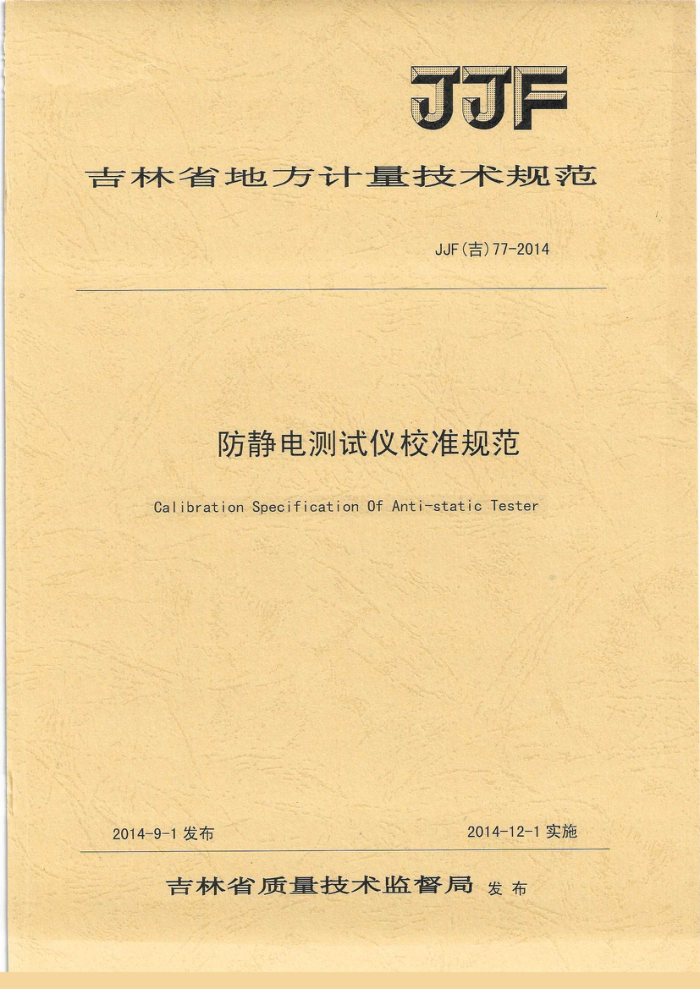 JJF

吉林省地方计量技术规范

JJF(吉)77-2014

防静电测试仪校准规范

Calibration Specification Of Anti-static Tester

2014-9-1 发布

2014-12-1 实施

吉林省质量技术监督局 发布